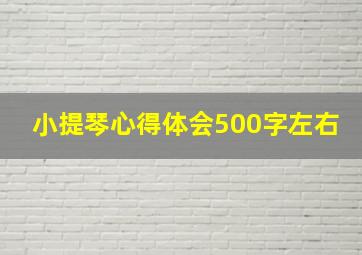 小提琴心得体会500字左右